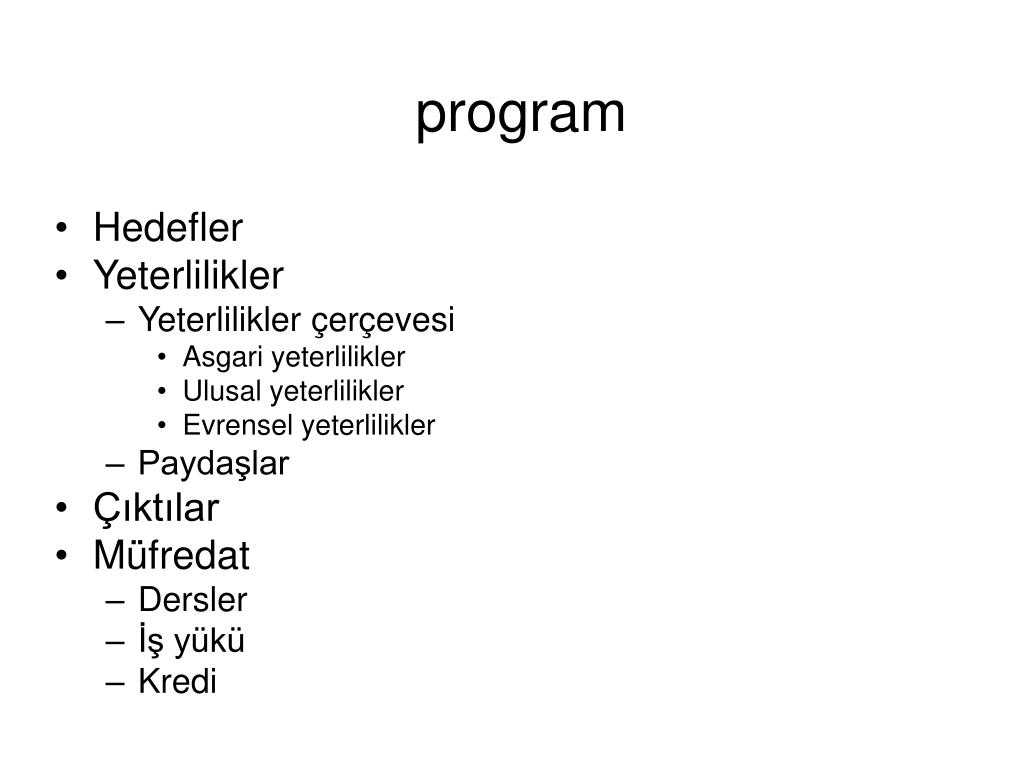 program

• Hedefler
• Yeterlilikler
– Yeterlilikler çerçevesi
• Asgari yeterlilikler
• Ulusal yeterlilikler
• Evrensel yeterlilikler
– Paydaşlar
• Çıktılar
• Müfredat
– Dersler
– İş yükü
– Kredi